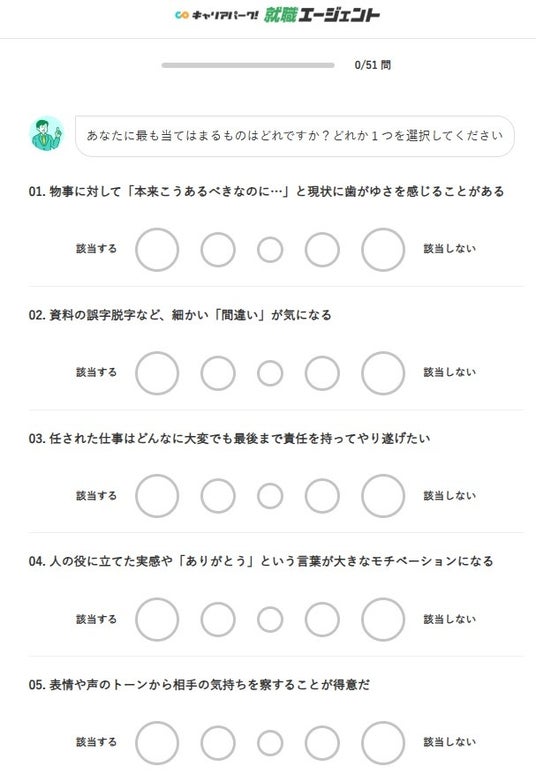 キャリアパーク! 就職エージェント

0/51 問

あなたに最も当てはまるものはどれですか？どれか１つを選択してください

01. 物事に対して「本来こうあるべきなのに…」と現状に歯がゆさを感じることがある

該当する 該当しない

02. 資料の誤字脱字など、細かい「間違い」が気になる

該当する 該当しない

03. 任された仕事はどんなに大変でも最後まで責任を持ってやり遂げたい

該当する 該当しない

04. 人の役に立てた実感や「ありがとう」という言葉が大きなモチベーションになる

該当する 該当しない

05. 表情や声のトーンから相手の気持ちを察することが得意だ

該当する 該当しない